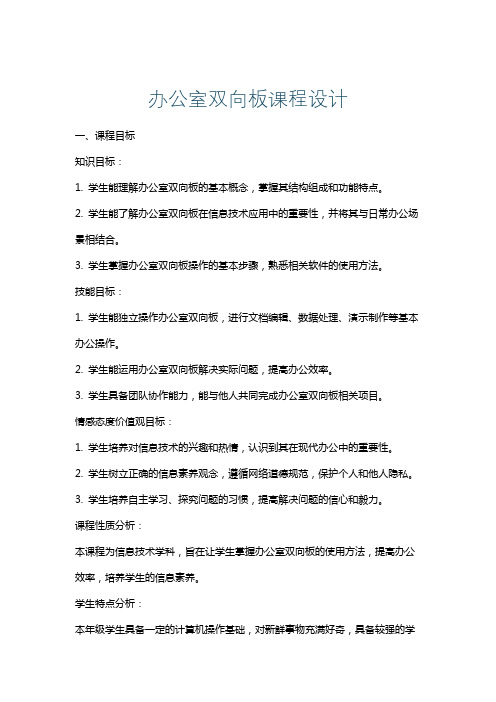 办公室双向板课程设计

一、课程目标

知识目标：

1. 学生能理解办公室双向板的基本概念，掌握其结构组成和功能特点。

2. 学生能了解办公室双向板在信息技术应用中的重要性，并将其与日常办公场景相结合。

3. 学生掌握办公室双向板操作的基本步骤，熟悉相关软件的使用方法。

技能目标：

1. 学生能独立操作办公室双向板，进行文档编辑、数据处理、演示制作等基本办公操作。

2. 学生能运用办公室双向板解决实际问题，提高办公效率。

3. 学生具备团队协作能力，能与他人共同完成办公室双向板相关项目。

情感态度价值观目标：

1. 学生培养对信息技术的兴趣和热情，认识到其在现代办公中的重要性。

2. 学生树立正确的信息素养观念，遵循网络道德规范，保护个人和他人隐私。

3. 学生培养自主学习、探究问题的习惯，提高解决问题的信心和毅力。

课程性质分析：

本课程为信息技术学科，旨在让学生掌握办公室双向板的使用方法，提高办公效率，培养学生的信息素养。

学生特点分析：

本年级学生具备一定的计算机操作基础，对新鲜事物充满好奇，具备较强的学